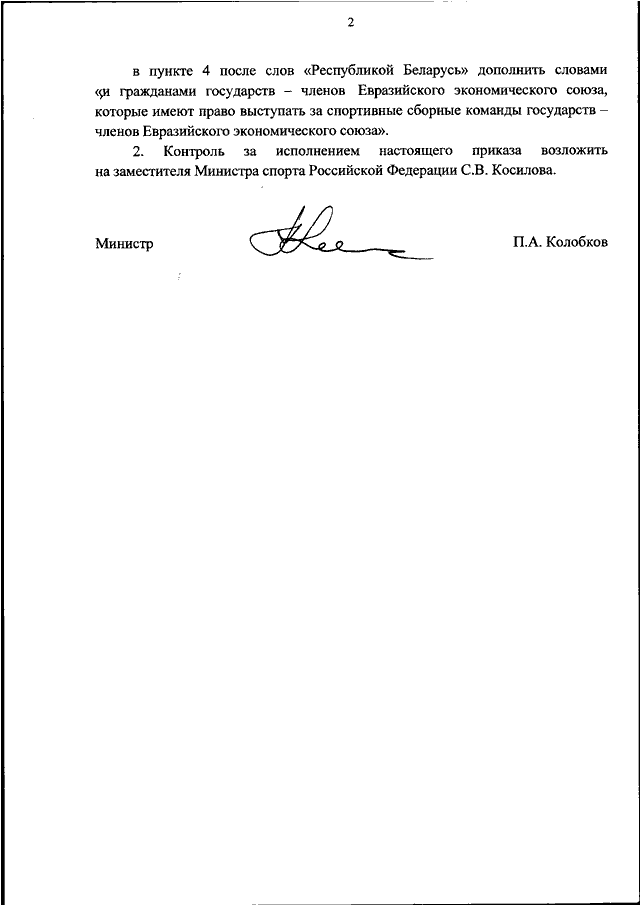 2

в пункте 4 после слов «Республикой Беларусь» дополнить словами «и гражданами государств – членов Евразийского экономического союза, которые имеют право выступать за спортивные сборные команды государств – членов Евразийского экономического союза».

2. Контроль за исполнением настоящего приказа возложить на заместителя Министра спорта Российской Федерации С.В. Косилова.

Министр П.А. Колобков